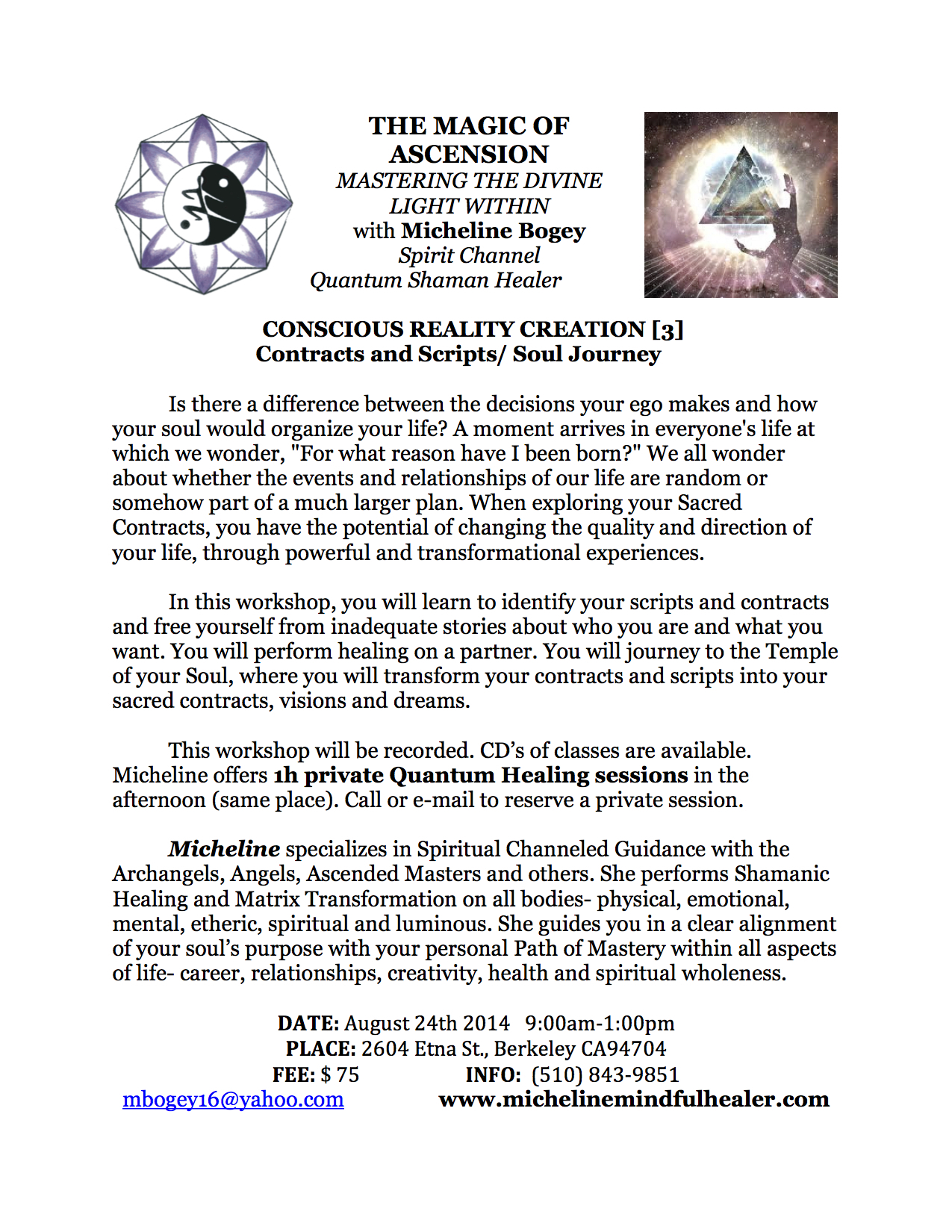 THE MAGIC OF ASCENSION
MASTERING THE DIVINE LIGHT WITHIN
with Micheline Bogey
Spirit Channel
Quantum Shaman Healer

CONSCIOUS REALITY CREATION [3]
Contracts and Scripts/ Soul Journey

Is there a difference between the decisions your ego makes and how your soul would organize your life? A moment arrives in everyone's life at which we wonder, "For what reason have I been born?" We all wonder about whether the events and relationships of our life are random or somehow part of a much larger plan. When exploring your Sacred Contracts, you have the potential of changing the quality and direction of your life, through powerful and transformational experiences.

In this workshop, you will learn to identify your scripts and contracts and free yourself from inadequate stories about who you are and what you want. You will perform healing on a partner. You will journey to the Temple of your Soul, where you will transform your contracts and scripts into your sacred contracts, visions and dreams.

This workshop will be recorded. CD's of classes are available. Micheline offers 1h private Quantum Healing sessions in the afternoon (same place). Call or e-mail to reserve a private session.

Micheline specializes in Spiritual Channeled Guidance with the Archangels, Angels, Ascended Masters and others. She performs Shamanic Healing and Matrix Transformation on all bodies- physical, emotional, mental, etheric, spiritual and luminous. She guides you in a clear alignment of your soul's purpose with your personal Path of Mastery within all aspects of life- career, relationships, creativity, health and spiritual wholeness.

DATE: August 24th 2014 9:00am-1:00pm
PLACE: 2604 Etna St., Berkeley CA94704
FEE: $ 75 INFO: (510) 843-9851
mbogey16@yahoo.com www.michelinemindfulhealer.com